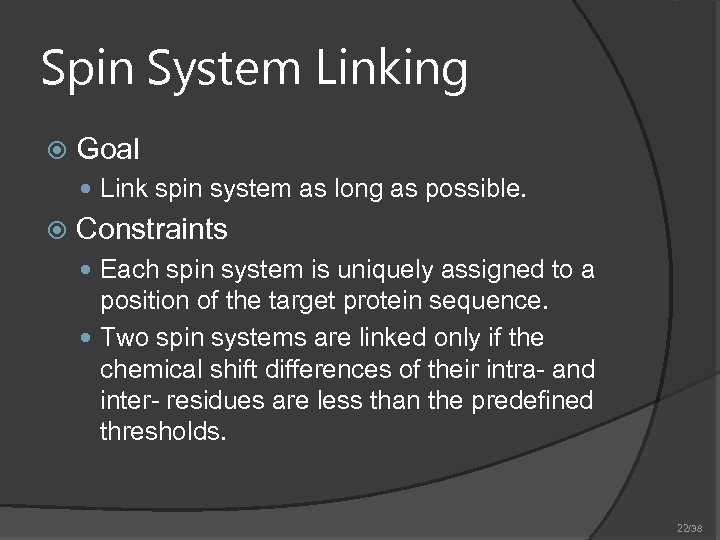 Spin System Linking

Goal

Link spin system as long as possible.

Constraints

Each spin system is uniquely assigned to a position of the target protein sequence.

Two spin systems are linked only if the chemical shift differences of their intra- and inter- residues are less than the predefined thresholds.

22/38